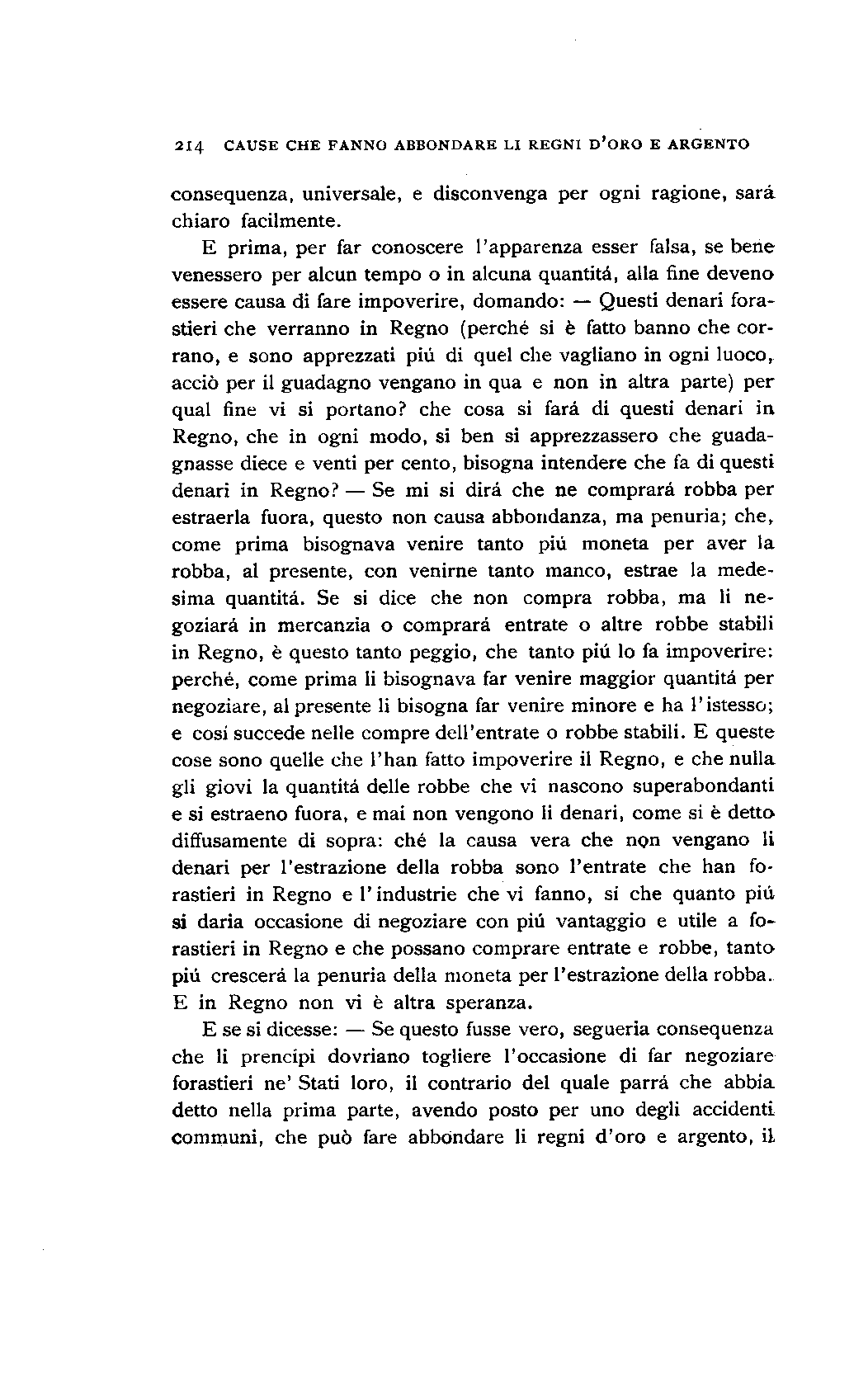 214 CAUSE CHE FANNO ABBONDARE LI REGNI D'ORO E ARGENTO

consequenza, universale, e disconvenga per ogni ragione, sará chiaro facilmente.

E prima, per far conoscere l'apparenza esser falsa, se bene venessero per alcun tempo o in alcuna quantitá, alla fine deveno essere causa di fare impoverire, domando: — Questi denari forastieri che verranno in Regno (perché si è fatto banno che corrano, e sono apprezzati piú di quel che vagliano in ogni luoco, acciò per il guadagno vengano in qua e non in altra parte) per qual fine vi si portano? che cosa si fará di questi denari in Regno, che in ogni modo, si ben si apprezzassero che guadagnasse diece e venti per cento, bisogna intendere che fa di questi denari in Regno? — Se mi si dirá che ne comprará robba per estraerla fuora, questo non causa abbondanza, ma penuria; che, come prima bisognava venire tanto piú moneta per aver la robba, al presente, con venirne tanto manco, estrae la medesima quantitá. Se si dice che non compra robba, ma li negoziará in mercanzia o comprará entrate o altre robbe stabili in Regno, è questo tanto peggio, che tanto piú lo fa impoverire: perché, come prima li bisognava far venire maggior quantitá per negoziare, al presente li bisogna far venire minore e ha l'istesso; e cosí succede nelle compre dell'entrate o robbe stabili. E queste cose sono quelle che l'han fatto impoverire il Regno, e che nulla gli giovi la quantitá delle robbe che vi nascono superabondanti e si estraeno fuora, e mai non vengono li denari, come si è detto diffusamente di sopra: ché la causa vera che non vengano li denari per l'estrazione della robba sono l'entrate che han forastieri in Regno e l'industrie che vi fanno, sí che quanto piú si daria occasione di negoziare con piú vantaggio e utile a forastieri in Regno e che possano comprare entrate e robbe, tanto piú crescerá la penuria della moneta per l'estrazione della robba. E in Regno non vi è altra speranza.

E se si dicesse: — Se questo fusse vero, segueria consequenza che li prencipi dovriano togliere l'occasione di far negoziare forastieri ne' Stati loro, il contrario del quale parrá che abbia detto nella prima parte, avendo posto per uno degli accidenti communi, che può fare abbondare li regni d'oro e argento, il